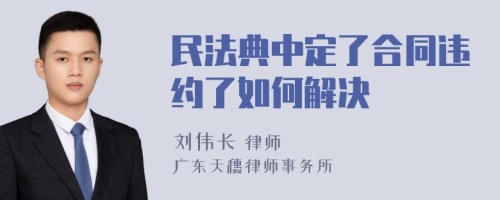 民法典中定了合同违约了如何解决

刘伟长 律师
广东天穗律师事务所